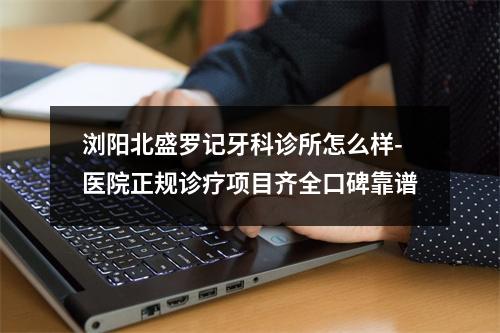 浏阳北盛罗记牙科诊所怎么样-医院正规诊疗项目齐全口碑靠谱